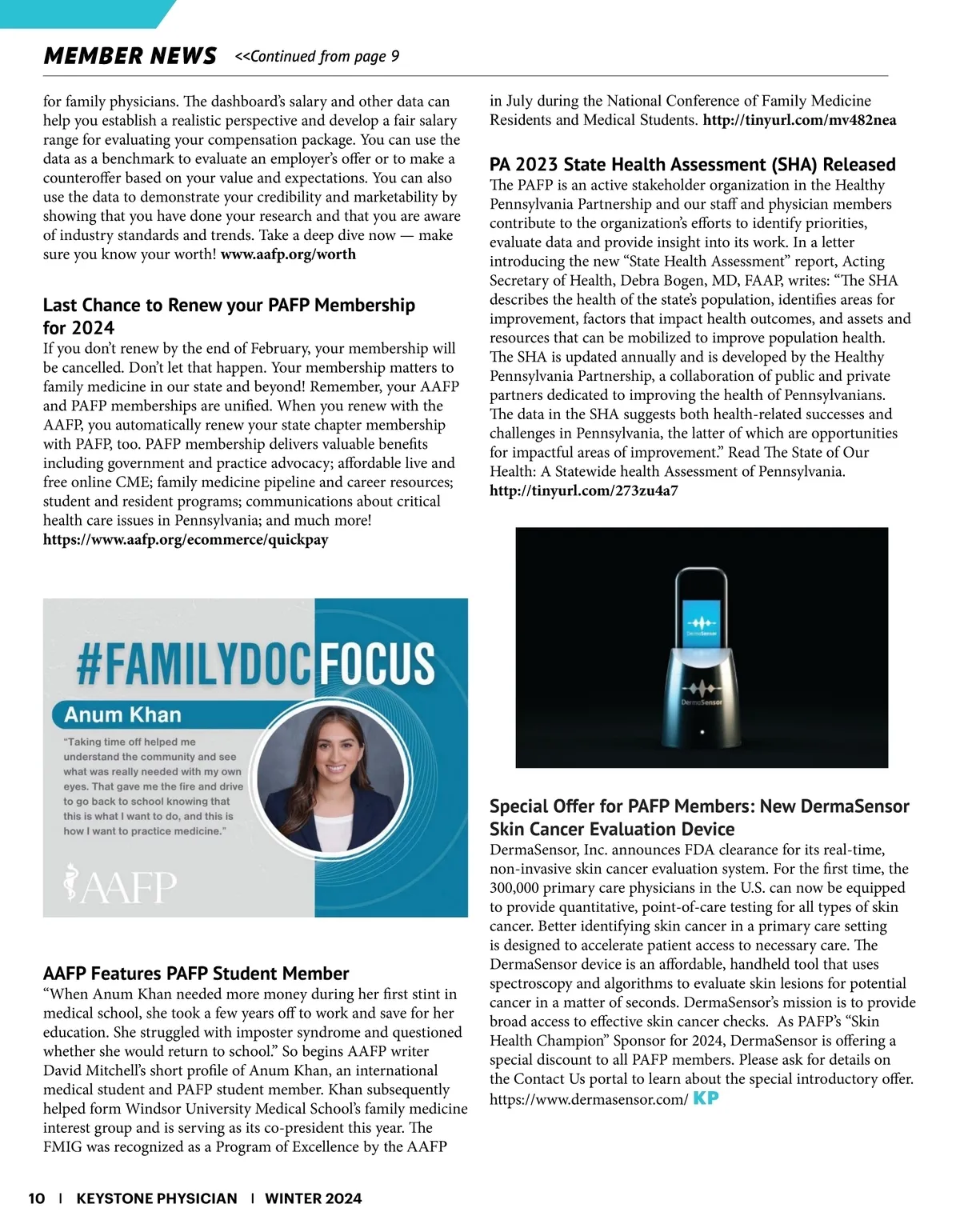 MEMBER NEWS <<Continued from page 9

for family physicians. The dashboard's salary and other data can help you establish a realistic perspective and develop a fair salary range for evaluating your compensation package. You can use the data as a benchmark to evaluate an employer's offer or to make a counteroffer based on your value and expectations. You can also use the data to demonstrate your credibility and marketability by showing that you have done your research and that you are aware of industry standards and trends. Take a deep dive now — make sure you know your worth! www.aafp.org/worth

Last Chance to Renew your PAFP Membership for 2024

If you don't renew by the end of February, your membership will be cancelled. Don't let that happen. Your membership matters to family medicine in our state and beyond! Remember, your AAFP and PAFP memberships are unified. When you renew with the AAFP, you automatically renew your state chapter membership with PAFP, too. PAFP membership delivers valuable benefits including government and practice advocacy; affordable live and free online CME; family medicine pipeline and career resources; student and resident programs; communications about critical health care issues in Pennsylvania; and much more! https://www.aafp.org/ecommerce/quickpay

#FAMILYDOCFOCUS

Anum Khan

"Taking time off helped me understand the community and see what was really needed with my own eyes. That gave me the fire and drive to go back to school knowing that this is what I want to do, and this is how I want to practice medicine."

AAFP

AAFP Features PAFP Student Member

"When Anum Khan needed more money during her first stint in medical school, she took a few years off to work and save for her education. She struggled with imposter syndrome and questioned whether she would return to school." So begins AAFP writer David Mitchell's short profile of Anum Khan, an international medical student and PAFP student member. Khan subsequently helped form Windsor University Medical School's family medicine interest group and is serving as its co-president this year. The FMIG was recognized as a Program of Excellence by the AAFP in July during the National Conference of Family Medicine Residents and Medical Students. http://tinyurl.com/mv482nea

PA 2023 State Health Assessment (SHA) Released

The PAFP is an active stakeholder organization in the Healthy Pennsylvania Partnership and our staff and physician members contribute to the organization's efforts to identify priorities, evaluate data and provide insight into its work. In a letter introducing the new "State Health Assessment" report, Acting Secretary of Health, Debra Bogen, MD, FAAP, writes: "The SHA describes the health of the state's population, identifies areas for improvement, factors that impact health outcomes, and assets and resources that can be mobilized to improve population health. The SHA is updated annually and is developed by the Healthy Pennsylvania Partnership, a collaboration of public and private partners dedicated to improving the health of Pennsylvanians. The data in the SHA suggests both health-related successes and challenges in Pennsylvania, the latter of which are opportunities for impactful areas of improvement." Read The State of Our Health: A Statewide health Assessment of Pennsylvania. http://tinyurl.com/273zu4a7

DermaSensor

DermaSensor

Special Offer for PAFP Members: New DermaSensor Skin Cancer Evaluation Device

DermaSensor, Inc. announces FDA clearance for its real-time, non-invasive skin cancer evaluation system. For the first time, the 300,000 primary care physicians in the U.S. can now be equipped to provide quantitative, point-of-care testing for all types of skin cancer. Better identifying skin cancer in a primary care setting is designed to accelerate patient access to necessary care. The DermaSensor device is an affordable, handheld tool that uses spectroscopy and algorithms to evaluate skin lesions for potential cancer in a matter of seconds. DermaSensor's mission is to provide broad access to effective skin cancer checks. As PAFP's "Skin Health Champion" Sponsor for 2024, DermaSensor is offering a special discount to all PAFP members. Please ask for details on the Contact Us portal to learn about the special introductory offer. https://www.dermasensor.com/ KP

10 | KEYSTONE PHYSICIAN | WINTER 2024